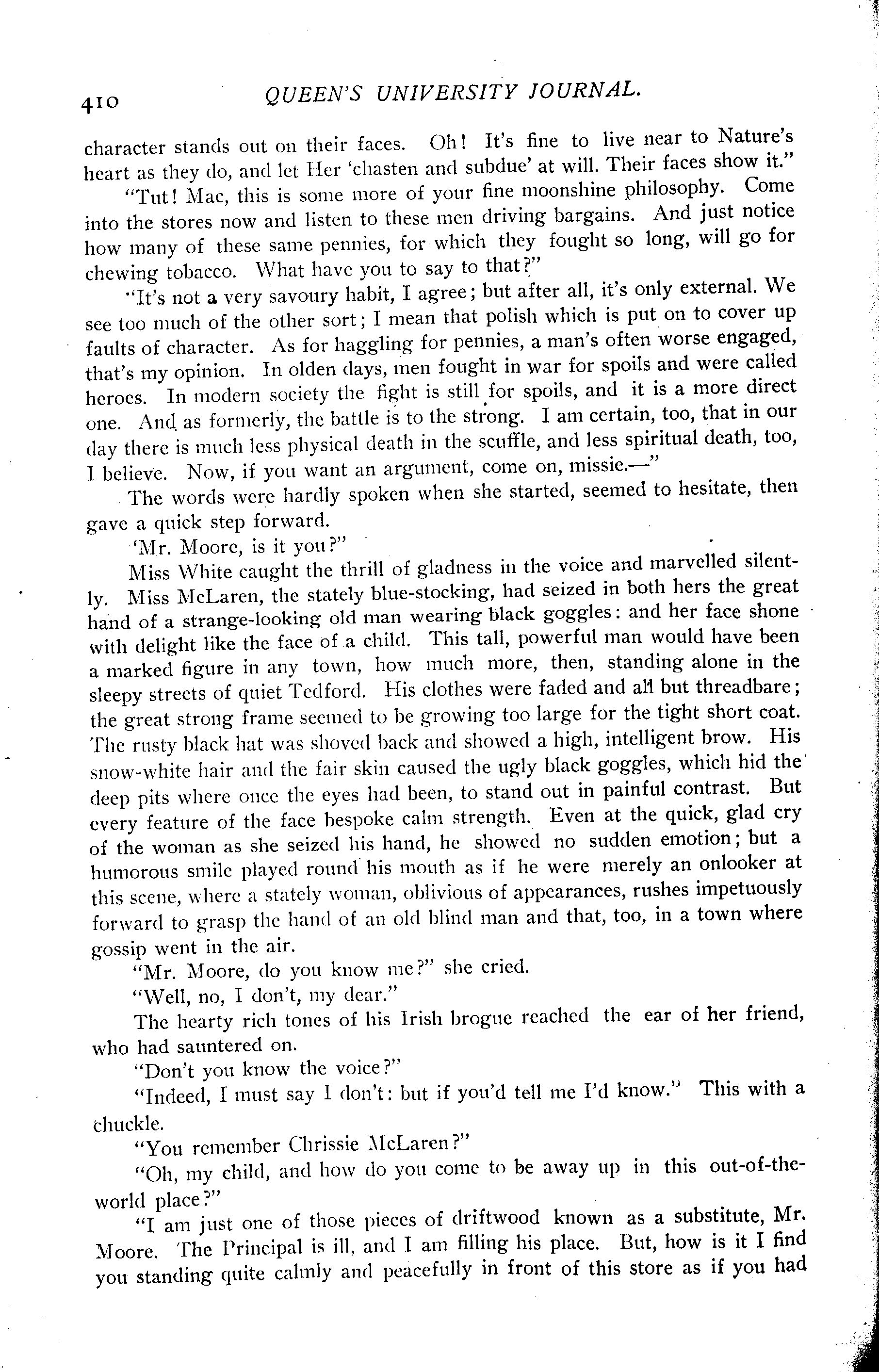 410 QUEEN'S UNIVERSITY JOURNAL.

character stands out on their faces. Oh! It's fine to live near to Nature's heart as they do, and let Her 'chasten and subdue' at will. Their faces show it."

"Tut! Mac, this is some more of your fine moonshine philosophy. Come into the stores now and listen to these men driving bargains. And just notice how many of these same pennies, for which they fought so long, will go for chewing tobacco. What have you to say to that?"

"It's not a very savoury habit, I agree; but after all, it's only external. We see too much of the other sort; I mean that polish which is put on to cover up faults of character. As for haggling for pennies, a man's often worse engaged, that's my opinion. In olden days, men fought in war for spoils and were called heroes. In modern society the fight is still for spoils, and it is a more direct one. And as formerly, the battle is to the strong. I am certain, too, that in our day there is much less physical death in the scuffle, and less spiritual death, too, I believe. Now, if you want an argument, come on, missie.—"

The words were hardly spoken when she started, seemed to hesitate, then gave a quick step forward.

'Mr. Moore, is it you?"

Miss White caught the thrill of gladness in the voice and marvelled silently. Miss McLaren, the stately blue-stocking, had seized in both hers the great hand of a strange-looking old man wearing black goggles: and her face shone with delight like the face of a child. This tall, powerful man would have been a marked figure in any town, how much more, then, standing alone in the sleepy streets of quiet Tedford. His clothes were faded and all but threadbare; the great strong frame seemed to be growing too large for the tight short coat. The rusty black hat was shoved back and showed a high, intelligent brow. His snow-white hair and the fair skin caused the ugly black goggles, which hid the deep pits where once the eyes had been, to stand out in painful contrast. But every feature of the face bespoke calm strength. Even at the quick, glad cry of the woman as she seized his hand, he showed no sudden emotion; but a humorous smile played round his mouth as if he were merely an onlooker at this scene, where a stately woman, oblivious of appearances, rushes impetuously forward to grasp the hand of an old blind man and that, too, in a town where gossip went in the air.

"Mr. Moore, do you know me?" she cried.

"Well, no, I don't, my dear."

The hearty rich tones of his Irish brogue reached the ear of her friend, who had sauntered on.

"Don't you know the voice?"

"Indeed, I must say I don't: but if you'd tell me I'd know." This with a chuckle.

"You remember Chrissie McLaren?"

"Oh, my child, and how do you come to be away up in this out-of-the-world place?"

"I am just one of those pieces of driftwood known as a substitute, Mr. Moore. The Principal is ill, and I am filling his place. But, how is it I find you standing quite calmly and peacefully in front of this store as if you had